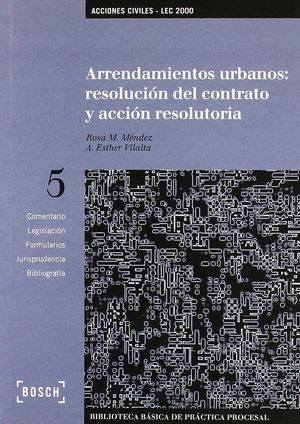 ACCIONES CIVILES - LEC 2000

Arrendamientos urbanos: resolución del contrato y acción resolutoria

Rosa M. Méndez
A. Esther Vilalta

5

Comentario
Legislación
Formularios
Jurisprudencia
Bibliografía

BOSCH

BIBLIOTECA BÁSICA DE PRÁCTICA PROCESAL